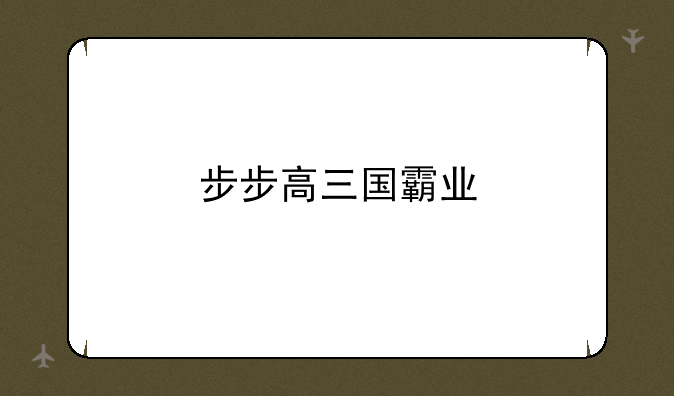 步步高三国霸业